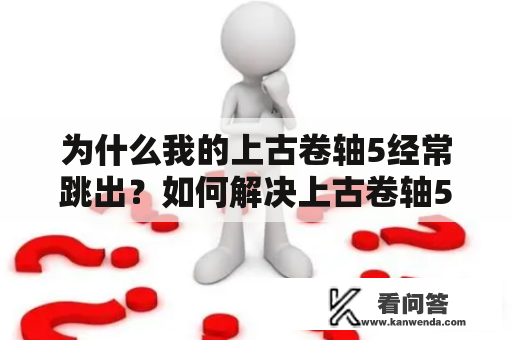 为什么我的上古卷轴5经常跳出？如何解决上古卷轴5

看问答
www.kanwenda.com